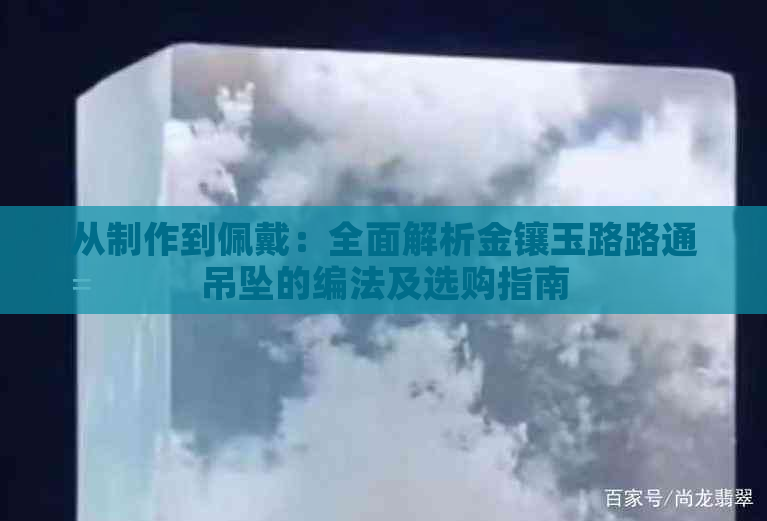 从制作到佩戴：全面解析金镶玉路路通吊坠的编法及选购指南

百家号/尚龙翡翠